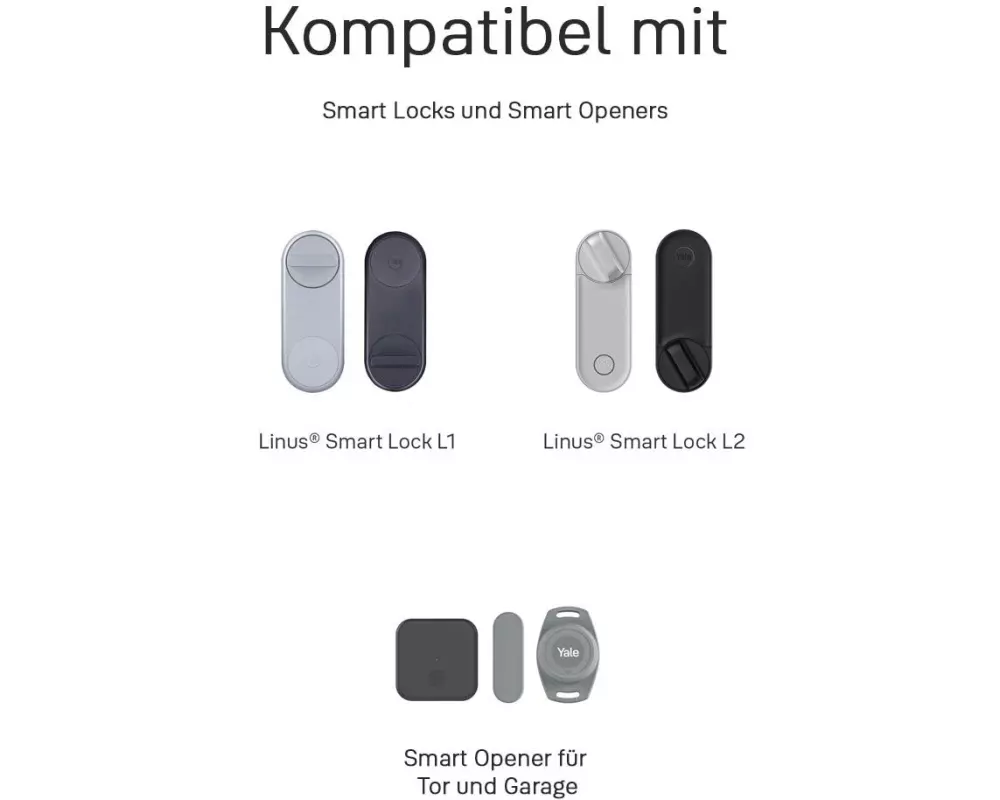 Kompatibel mit

Smart Locks und Smart Openers

Linus® Smart Lock L1

Linus® Smart Lock L2

Yale

Smart Opener für
Tor und Garage